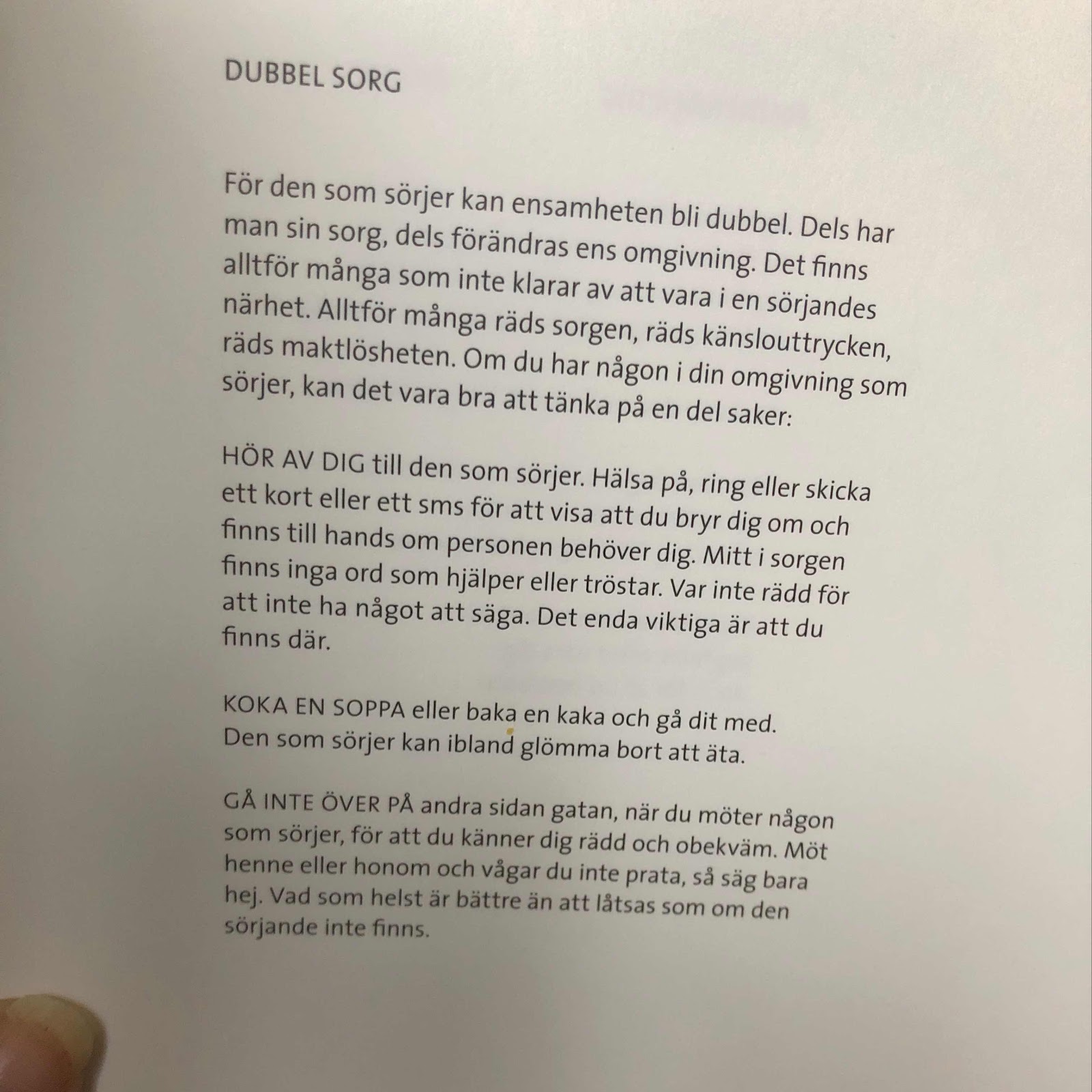 DUBBEL SORG

För den som sörjer kan ensamheten bli dubbel. Dels har man sin sorg, dels förändras ens omgivning. Det finns alltför många som inte klarar av att vara i en sörjandes närhet. Alltför många räds sorgen, räds känslouttrycken, räds maktlösheten. Om du har någon i din omgivning som sörjer, kan det vara bra att tänka på en del saker:

HÖR AV DIG till den som sörjer. Hälsa på, ring eller skicka ett kort eller ett sms för att visa att du bryr dig om och finns till hands om personen behöver dig. Mitt i sorgen finns inga ord som hjälper eller tröstar. Var inte rädd för att inte ha något att säga. Det enda viktiga är att du finns där.

KOKA EN SOPPA eller baka en kaka och gå dit med. Den som sörjer kan ibland glömma bort att äta.

GÅ INTE ÖVER PÅ andra sidan gatan, när du möter någon som sörjer, för att du känner dig rädd och obekväm. Möt henne eller honom och vågar du inte prata, så säg bara hej. Vad som helst är bättre än att låtsas som om den sörjande inte finns.